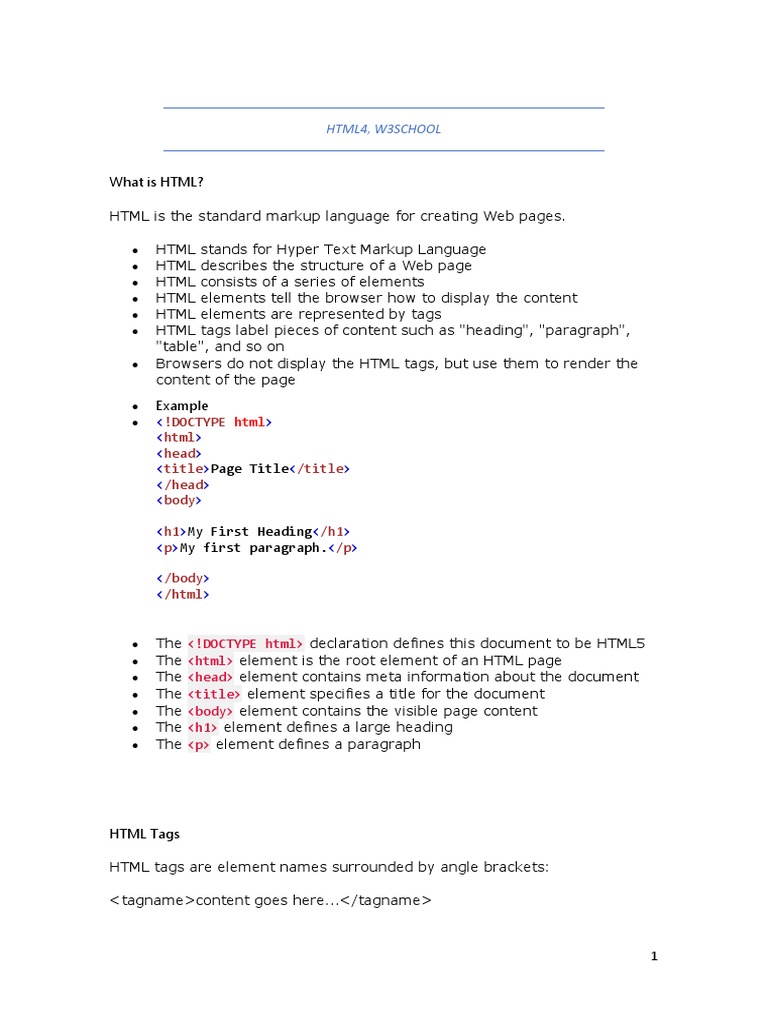 HTML4, W3SCHOOL

What is HTML?

HTML is the standard markup language for creating Web pages.

- HTML stands for Hyper Text Markup Language
- HTML describes the structure of a Web page
- HTML consists of a series of elements
- HTML elements tell the browser how to display the content
- HTML elements are represented by tags
- HTML tags label pieces of content such as "heading", "paragraph", "table", and so on
- Browsers do not display the HTML tags, but use them to render the content of the page

- Example
- <!DOCTYPE html>
<html>
<head>
<title>Page Title</title>
</head>
<body>

<h1>My First Heading</h1>
<p>My first paragraph.</p>

</body>
</html>

- The <!DOCTYPE html> declaration defines this document to be HTML5
- The <html> element is the root element of an HTML page
- The <head> element contains meta information about the document
- The <title> element specifies a title for the document
- The <body> element contains the visible page content
- The <h1> element defines a large heading
- The <p> element defines a paragraph

HTML Tags

HTML tags are element names surrounded by angle brackets:

<tagname>content goes here...</tagname>

1